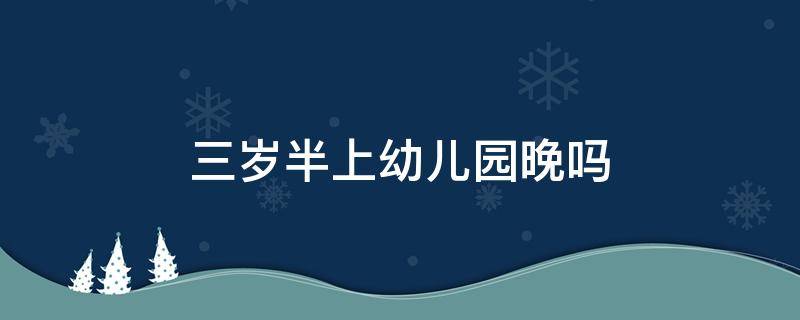 三岁半上幼儿园晚吗